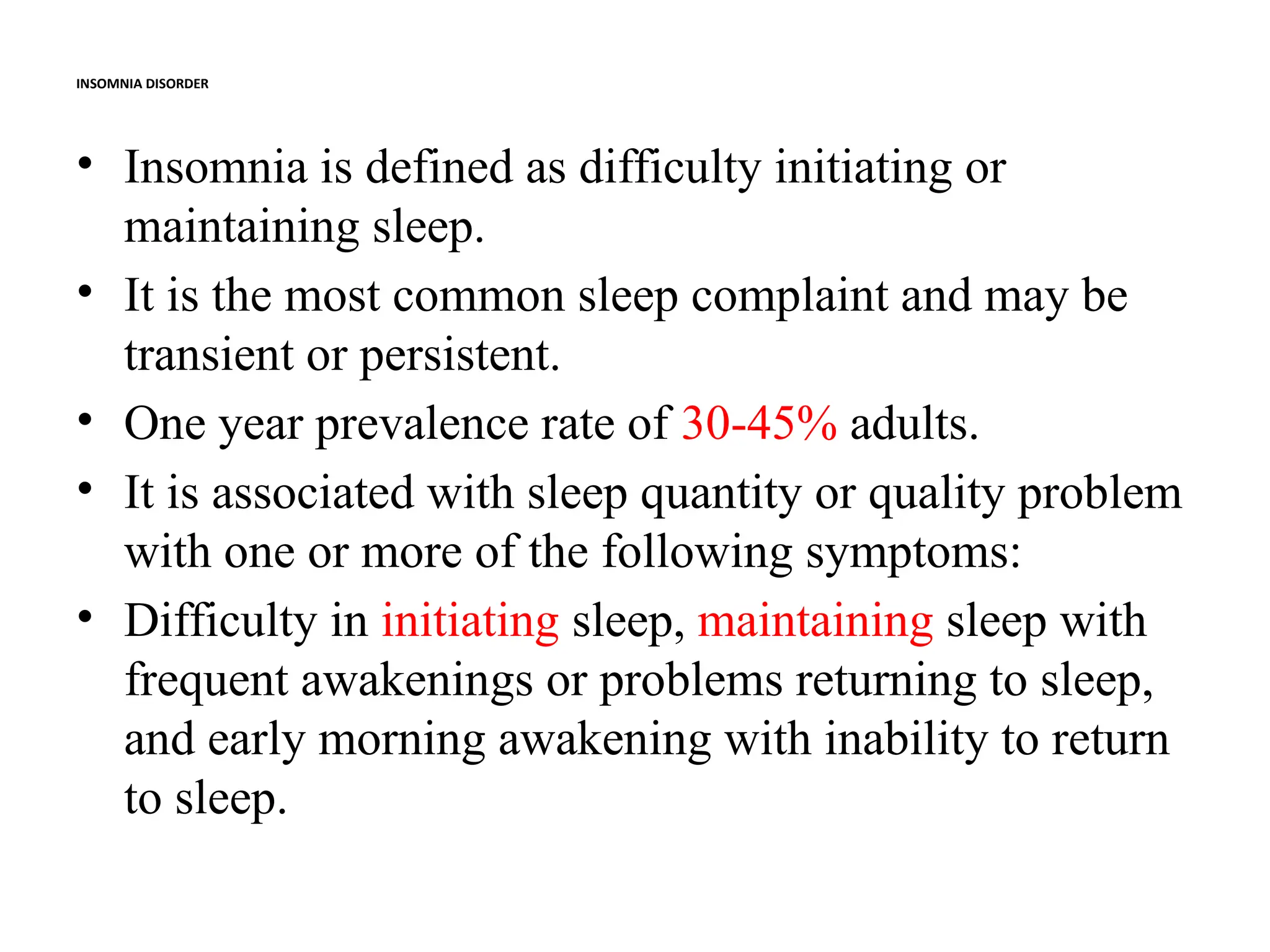 INSOMNIA DISORDER

• Insomnia is defined as difficulty initiating or maintaining sleep.
• It is the most common sleep complaint and may be transient or persistent.
• One year prevalence rate of 30-45% adults.
• It is associated with sleep quantity or quality problem with one or more of the following symptoms:
• Difficulty in initiating sleep, maintaining sleep with frequent awakenings or problems returning to sleep, and early morning awakening with inability to return to sleep.